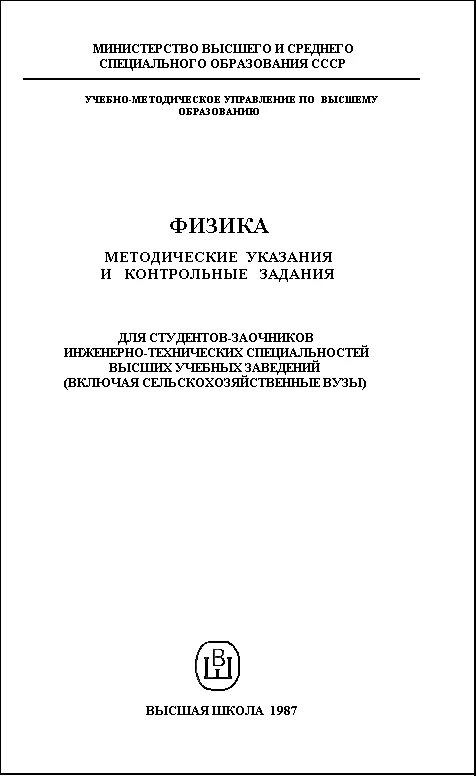 МИНИСТЕРСТВО ВЫСШЕГО И СРЕДНЕГО
СПЕЦИАЛЬНОГО ОБРАЗОВАНИЯ СССР

УЧЕБНО-МЕТОДИЧЕСКОЕ УПРАВЛЕНИЕ ПО ВЫСШЕМУ ОБРАЗОВАНИЮ

ФИЗИКА

МЕТОДИЧЕСКИЕ УКАЗАНИЯ
И КОНТРОЛЬНЫЕ ЗАДАНИЯ

ДЛЯ СТУДЕНТОВ-ЗАОЧНИКОВ
ИНЖЕНЕРНО-ТЕХНИЧЕСКИХ СПЕЦИАЛЬНОСТЕЙ
ВЫСШИХ УЧЕБНЫХ ЗАВЕДЕНИЙ
(ВКЛЮЧАЯ СЕЛЬСКОХОЗЯЙСТВЕННЫЕ ВУЗЫ)

ВШ

ВЫСШАЯ ШКОЛА 1987